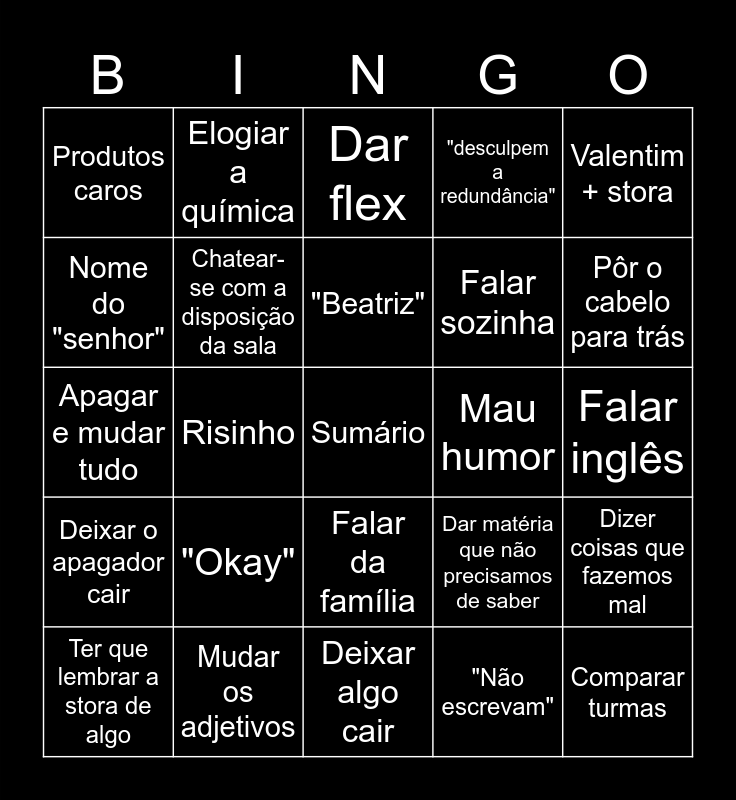 | B | I | N | G | O |
|---|---|---|---|---|
| Produtos caros | Elogiar a química | Dar flex | "desculpem a redundância" | Valentim + stora |
| Nome do "senhor" | Chatear-se com a disposição da sala | "Beatriz" | Falar sozinha | Pôr o cabelo para trás |
| Apagar e mudar tudo | Risinho | Sumário | Mau humor | Falar inglês |
| Deixar o apagador cair | "Okay" | Falar da família | Dar matéria que não precisamos de saber | Dizer coisas que fazemos mal |
| Ter que lembrar a stora de algo | Mudar os adjetivos | Deixar algo cair | "Não escrevam" | Comparar turmas |